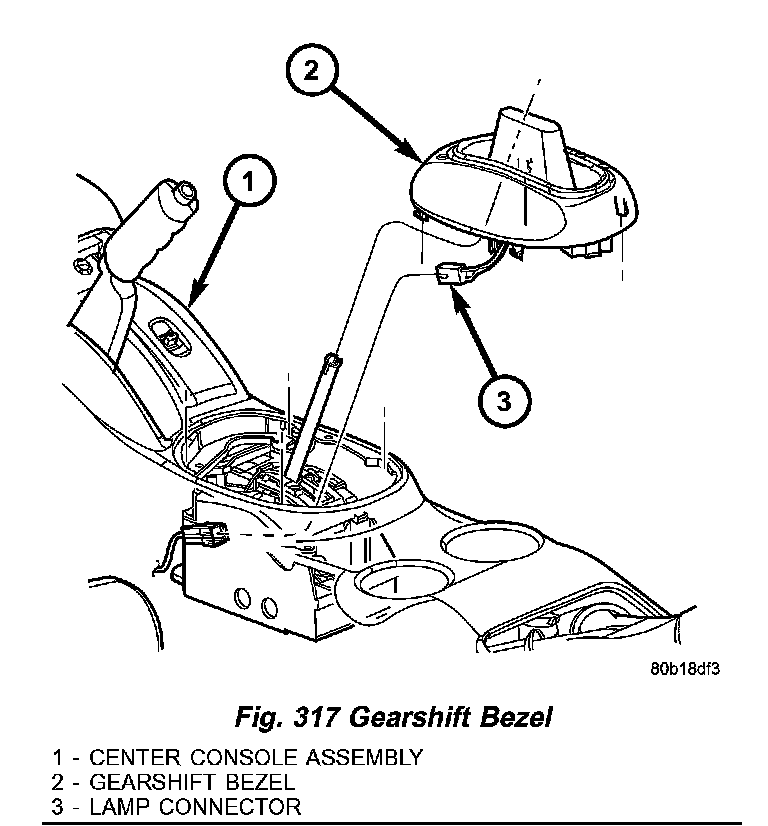 2

1

3

80b18df3

Fig. 317 Gearshift Bezel

1 - CENTER CONSOLE ASSEMBLY
2 - GEARSHIFT BEZEL
3 - LAMP CONNECTOR